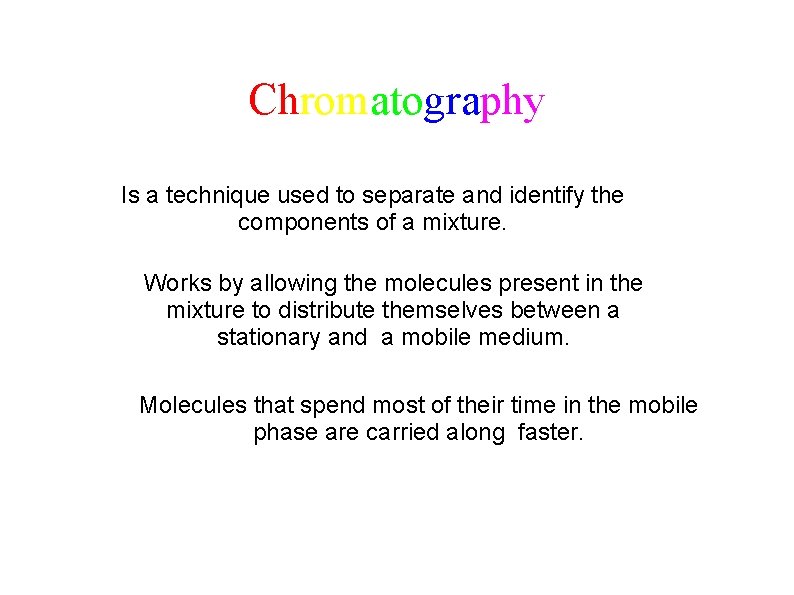 Chromatography

Is a technique used to separate and identify the components of a mixture.

Works by allowing the molecules present in the mixture to distribute themselves between a stationary and a mobile medium.

Molecules that spend most of their time in the mobile phase are carried along faster.